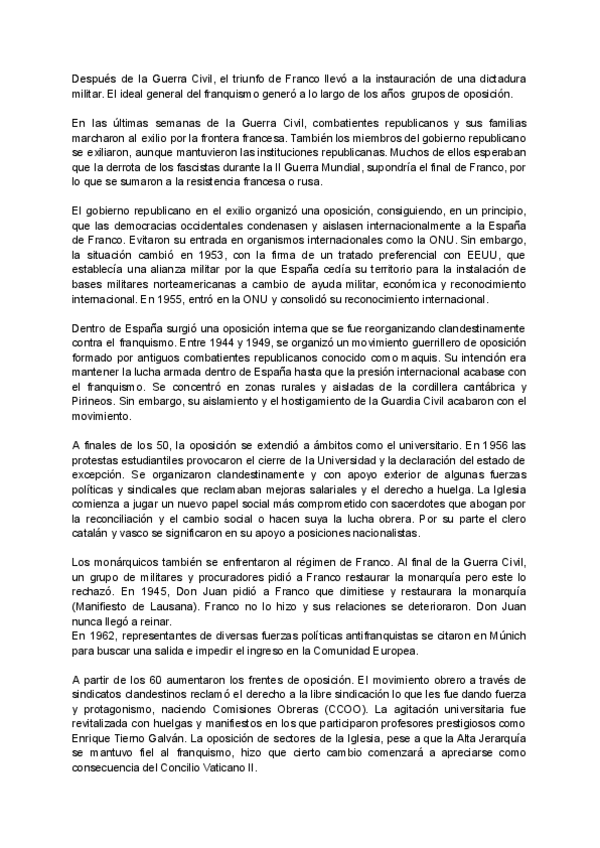 Después de la Guerra Civil, el triunfo de Franco llevó a la instauración de una dictadura militar. El ideal general del franquismo generó a lo largo de los años grupos de oposición.

En las últimas semanas de la Guerra Civil, combatientes republicanos y sus familias marcharon al exilio por la frontera francesa. También los miembros del gobierno republicano se exiliaron, aunque mantuvieron las instituciones republicanas. Muchos de ellos esperaban que la derrota de los fascistas durante la II Guerra Mundial, supondría el final de Franco, por lo que se sumaron a la resistencia francesa o rusa.

El gobierno republicano en el exilio organizó una oposición, consiguiendo, en un principio, que las democracias occidentales condenasen y aislasen internacionalmente a la España de Franco. Evitaron su entrada en organismos internacionales como la ONU. Sin embargo, la situación cambió en 1953, con la firma de un tratado preferencial con EEUU, que establecía una alianza militar por la que España cedía su territorio para la instalación de bases militares norteamericanas a cambio de ayuda militar, económica y reconocimiento internacional. En 1955, entró en la ONU y consolidó su reconocimiento internacional.

Dentro de España surgió una oposición interna que se fue reorganizando clandestinamente contra el franquismo. Entre 1944 y 1949, se organizó un movimiento guerrillero de oposición formado por antiguos combatientes republicanos conocido como maquis. Su intención era mantener la lucha armada dentro de España hasta que la presión internacional acabase con el franquismo. Se concentró en zonas rurales y aisladas de la cordillera cantábrica y Pirineos. Sin embargo, su aislamiento y el hostigamiento de la Guardia Civil acabaron con el movimiento.

A finales de los 50, la oposición se extendió a ámbitos como el universitario. En 1956 las protestas estudiantiles provocaron el cierre de la Universidad y la declaración del estado de excepción. Se organizaron clandestinamente y con apoyo exterior de algunas fuerzas políticas y sindicales que reclamaban mejoras salariales y el derecho a huelga. La Iglesia comienza a jugar un nuevo papel social más comprometido con sacerdotes que abogan por la reconciliación y el cambio social o hacen suya la lucha obrera. Por su parte el clero catalán y vasco se significaron en su apoyo a posiciones nacionalistas.

Los monárquicos también se enfrentaron al régimen de Franco. Al final de la Guerra Civil, un grupo de militares y procuradores pidió a Franco restaurar la monarquía pero este lo rechazó. En 1945, Don Juan pidió a Franco que dimitiese y restaurara la monarquía (Manifiesto de Lausana). Franco no lo hizo y sus relaciones se deterioraron. Don Juan nunca llegó a reinar.
En 1962, representantes de diversas fuerzas políticas antifranquistas se citaron en Múnich para buscar una salida e impedir el ingreso en la Comunidad Europea.

A partir de los 60 aumentaron los frentes de oposición. El movimiento obrero a través de sindicatos clandestinos reclamó el derecho a la libre sindicación lo que les fue dando fuerza y protagonismo, naciendo Comisiones Obreras (CCOO). La agitación universitaria fue revitalizada con huelgas y manifiestos en los que participaron profesores prestigiosos como Enrique Tierno Galván. La oposición de sectores de la Iglesia, pese a que la Alta Jerarquía se mantuvo fiel al franquismo, hizo que cierto cambio comenzará a apreciarse como consecuencia del Concilio Vaticano II.